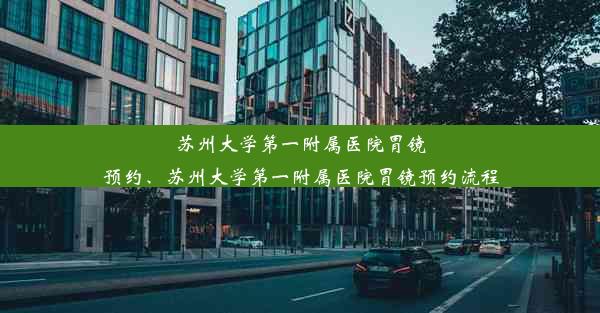 苏州大学第一附属医院胃镜预约、苏州大学第一附属医院胃镜预约流程